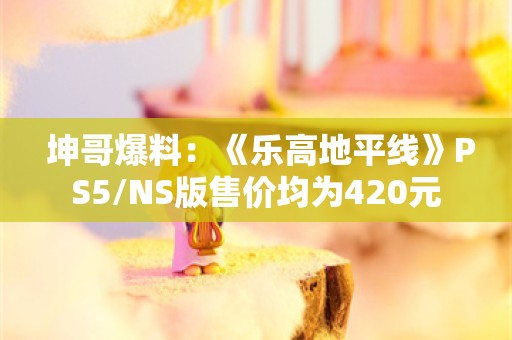 坤哥爆料：《乐高地平线》PS5/NS版售价均为420元